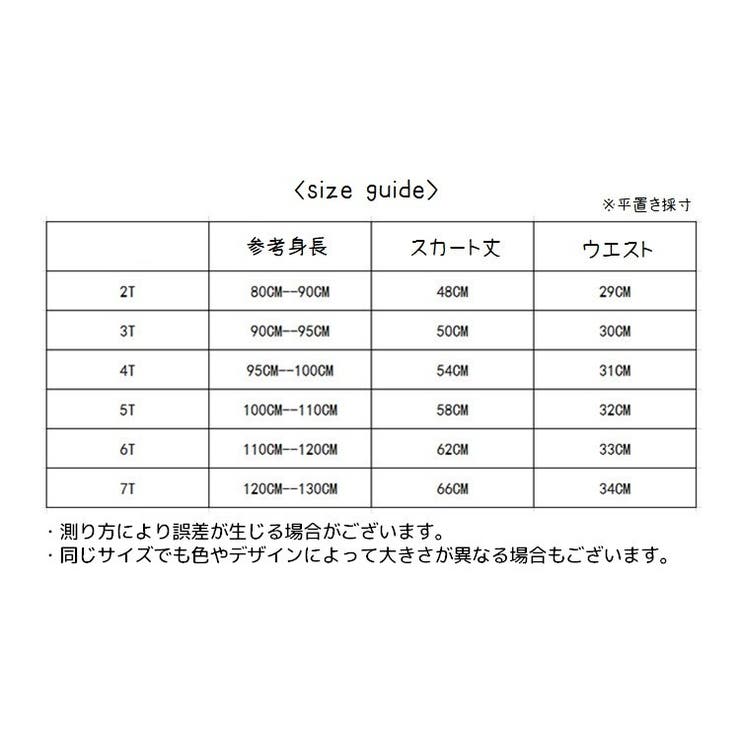 〈size guide〉

※平置き採寸

| | 参考身長 | スカート丈 | ウエスト |
|---|---|---|---|
| 2T | 80CM--90CM | 48CM | 29CM |
| 3T | 90CM--95CM | 50CM | 30CM |
| 4T | 95CM--100CM | 54CM | 31CM |
| 5T | 100CM--110CM | 58CM | 32CM |
| 6T | 110CM--120CM | 62CM | 33CM |
| 7T | 120CM--130CM | 66CM | 34CM |

・測り方により誤差が生じる場合がございます。
・同じサイズでも色やデザインによって大きさが異なる場合もございます。